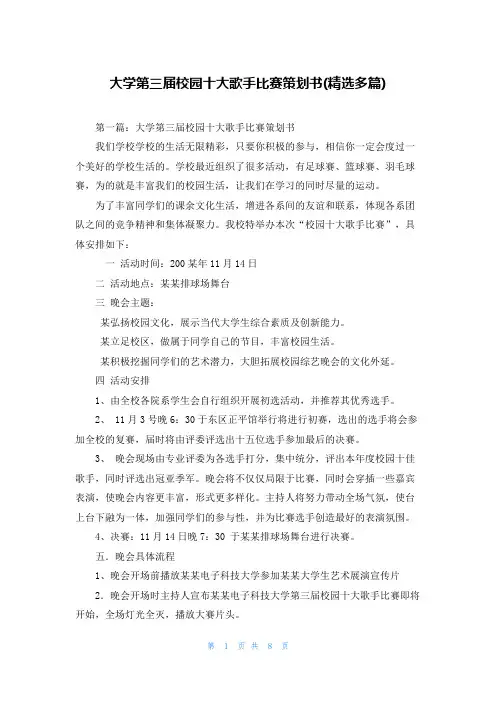 大学第三届校园十大歌手比赛策划书(精选多篇)

第一篇：大学第三届校园十大歌手比赛策划书

我们学校学校的生活无限精彩，只要你积极的参与，相信你一定会度过一个美好的学校生活的。学校最近组织了很多活动，有足球赛、篮球赛、羽毛球赛，为的就是丰富我们的校园生活，让我们在学习的同时尽量的运动。

为了丰富同学们的课余文化生活，增进各系间的友谊和联系，体现各系团队之间的竞争精神和集体凝聚力。我校特举办本次“校园十大歌手比赛”，具体安排如下：

一 活动时间：200某年11月14日

二 活动地点：某某排球场舞台

三 晚会主题：

某弘扬校园文化，展示当代大学生综合素质及创新能力。

某立足校区，做属于同学自己的节目，丰富校园生活。

某积极挖掘同学们的艺术潜力，大胆拓展校园综艺晚会的文化外延。

四 活动安排

1、由全校各院系学生会自行组织开展初选活动，并推荐其优秀选手。

2、 11月3号晚6：30于东区正平馆举行将进行初赛，选出的选手将会参加全校的复赛，届时将由评委评选出十五位选手参加最后的决赛。

3、 晚会现场由专业评委为各选手打分，集中统分，评出本年度校园十佳歌手，同时评选出冠亚季军。晚会将不仅仅局限于比赛，同时会穿插一些嘉宾表演，使晚会内容更丰富，形式更多样化。主持人将努力带动全场气氛，使台上台下融为一体，加强同学们的参与性，并为比赛选手创造最好的表演氛围。

4、决赛：11月14日晚7：30 于某某排球场舞台进行决赛。

五．晚会具体流程

1、晚会开场前播放某某电子科技大学参加某某大学生艺术展演宣传片

2．晚会开场时主持人宣布某某电子科技大学第三届校园十大歌手比赛即将开始，全场灯光全灭，播放大赛片头。

第 1 页 共 8 页